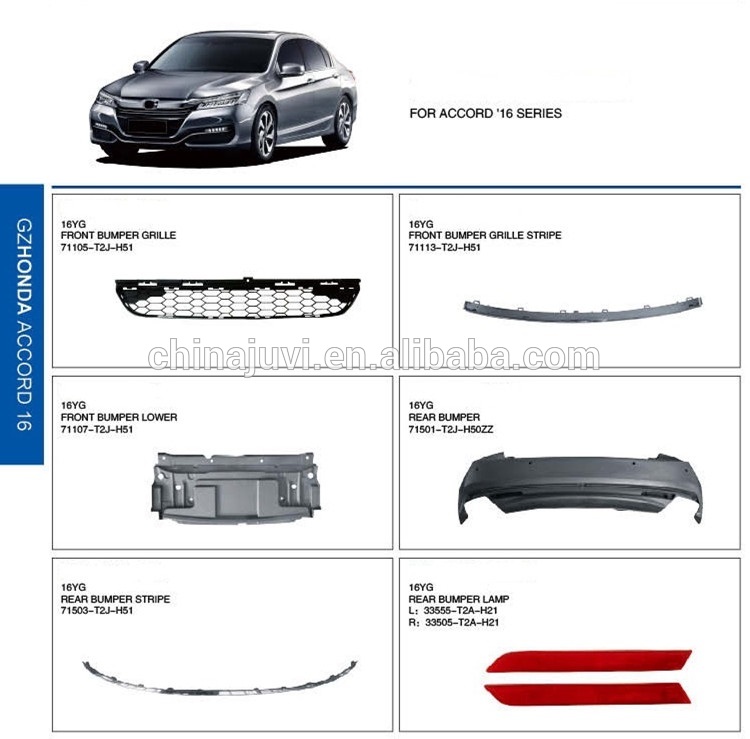 FOR ACCORD '16 SERIES

GZHONDA ACCORD 16

16YG
FRONT BUMPER GRILLE
71105-T2J-H51

16YG
FRONT BUMPER GRILLE STRIPE
71113-T2J-H51

16YG
FRONT BUMPER LOWER
71107-T2J-H51

16YG
REAR BUMPER
71501-T2J-H50ZZ

16YG
REAR BUMPER STRIPE
71503-T2J-H51

16YG
REAR BUMPER LAMP
L: 33555-T2A-H21
R: 33505-T2A-H21

chinajuvi.en.alibaba.com